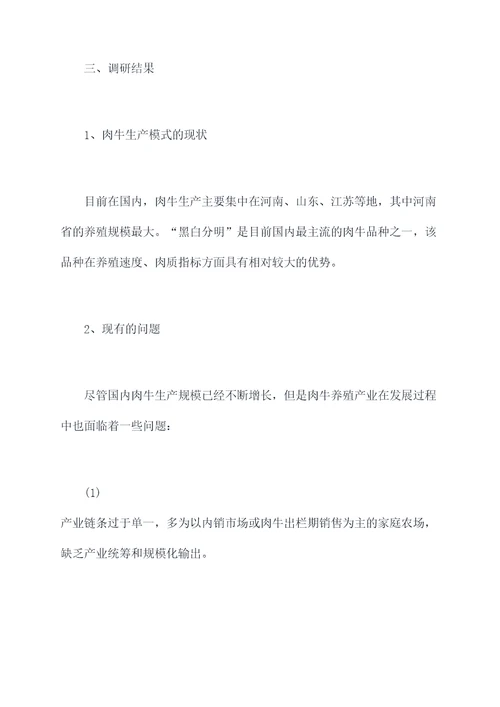 三、调研结果

1、肉牛生产模式的现状

目前在国内，肉牛生产主要集中在河南、山东、江苏等地，其中河南省的养殖规模最大。“黑白分明”是目前国内最主流的肉牛品种之一，该品种在养殖速度、肉质指标方面具有相对较大的优势。

2、现有的问题

尽管国内肉牛生产规模已经不断增长，但是肉牛养殖产业在发展过程中也面临着一些问题：

(1)

产业链条过于单一，多为以内销市场或肉牛出栏期销售为主的家庭农场，缺乏产业统筹和规模化输出。